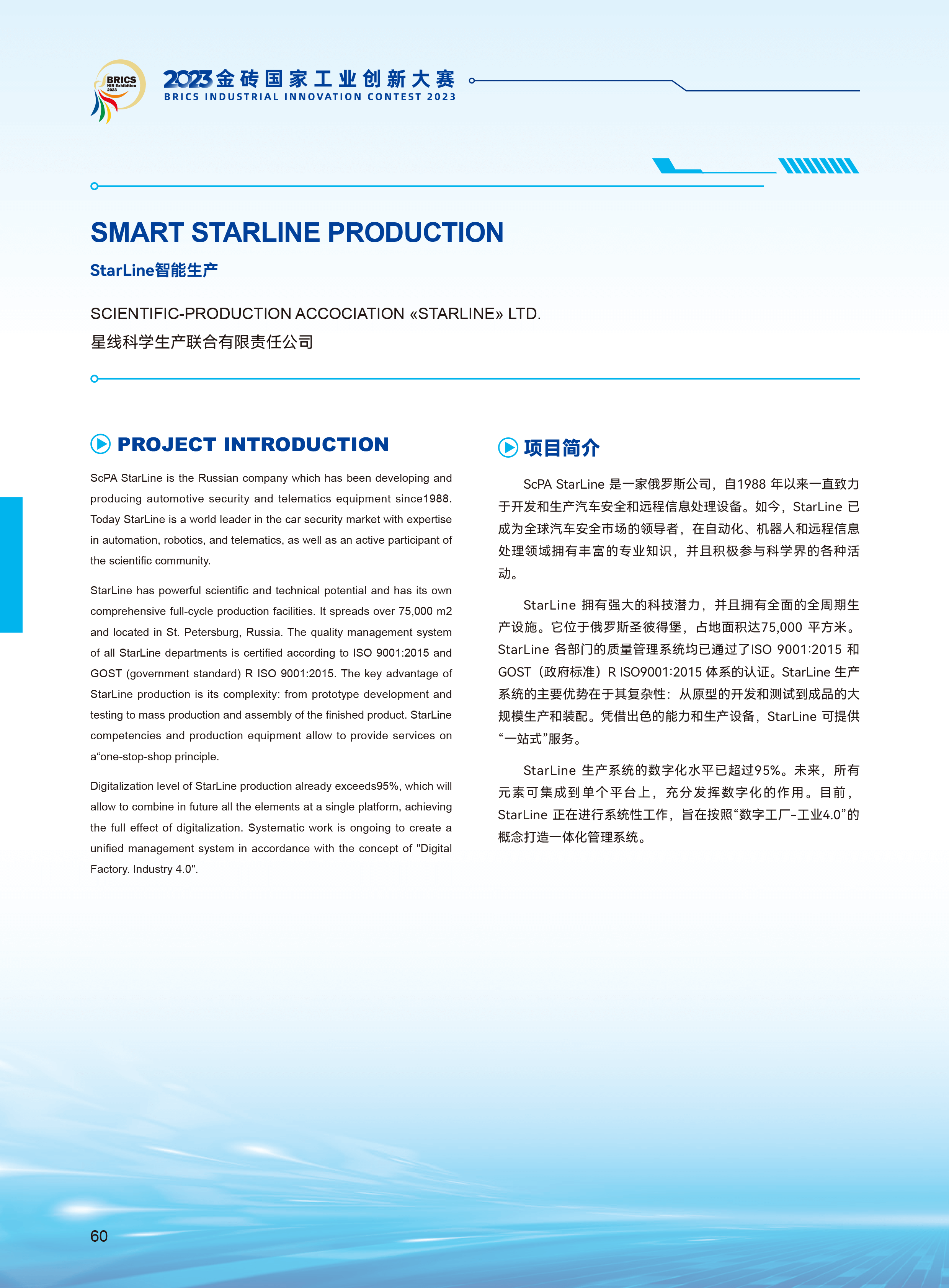 BRICS NIR Exhibition 2023

2023金砖国家工业创新大赛
BRICS INDUSTRIAL INNOVATION CONTEST 2023

SMART STARLINE PRODUCTION

StarLine智能生产

SCIENTIFIC-PRODUCTION ACCOCIATION «STARLINE» LTD.
星线科学生产联合有限责任公司

PROJECT INTRODUCTION

ScPA StarLine is the Russian company which has been developing and producing automotive security and telematics equipment since1988. Today StarLine is a world leader in the car security market with expertise in automation, robotics, and telematics, as well as an active participant of the scientific community.

StarLine has powerful scientific and technical potential and has its own comprehensive full-cycle production facilities. It spreads over 75,000 m2 and located in St. Petersburg, Russia. The quality management system of all StarLine departments is certified according to ISO 9001:2015 and GOST (government standard) R ISO 9001:2015. The key advantage of StarLine production is its complexity: from prototype development and testing to mass production and assembly of the finished product. StarLine competencies and production equipment allow to provide services on a“one-stop-shop principle.

Digitalization level of StarLine production already exceeds95%, which will allow to combine in future all the elements at a single platform, achieving the full effect of digitalization. Systematic work is ongoing to create a unified management system in accordance with the concept of "Digital Factory. Industry 4.0".

项目简介

ScPA StarLine 是一家俄罗斯公司，自1988 年以来一直致力于开发和生产汽车安全和远程信息处理设备。如今，StarLine 已成为全球汽车安全市场的领导者，在自动化、机器人和远程信息处理领域拥有丰富的专业知识，并且积极参与科学界的各种活动。

StarLine 拥有强大的科技潜力，并且拥有全面的全周期生产设施。它位于俄罗斯圣彼得堡，占地面积达75,000 平方米。StarLine 各部门的质量管理系统均已通过了ISO 9001:2015 和 GOST（政府标准）R ISO9001:2015 体系的认证。StarLine 生产系统的主要优势在于其复杂性：从原型的开发和测试到成品的大规模生产和装配。凭借出色的能力和生产设备，StarLine 可提供“一站式”服务。

StarLine 生产系统的数字化水平已超过95%。未来，所有元素可集成到单个平台上，充分发挥数字化的作用。目前，StarLine 正在进行系统性工作，旨在按照“数字工厂-工业4.0”的概念打造一体化管理系统。

60